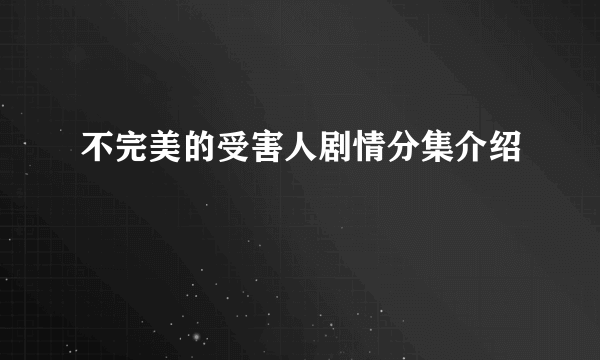 不完美的受害人剧情分集介绍